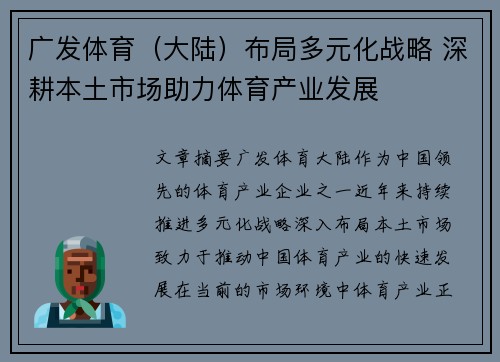 广发体育（大陆）布局多元化战略 深耕本土市场助力体育产业发展

文章摘要广发体育大陆作为中国领先的体育产业企业之一近年来持续推进多元化战略深入布局本土市场致力于推动中国体育产业的快速发展在当前的市场环境中体育产业正